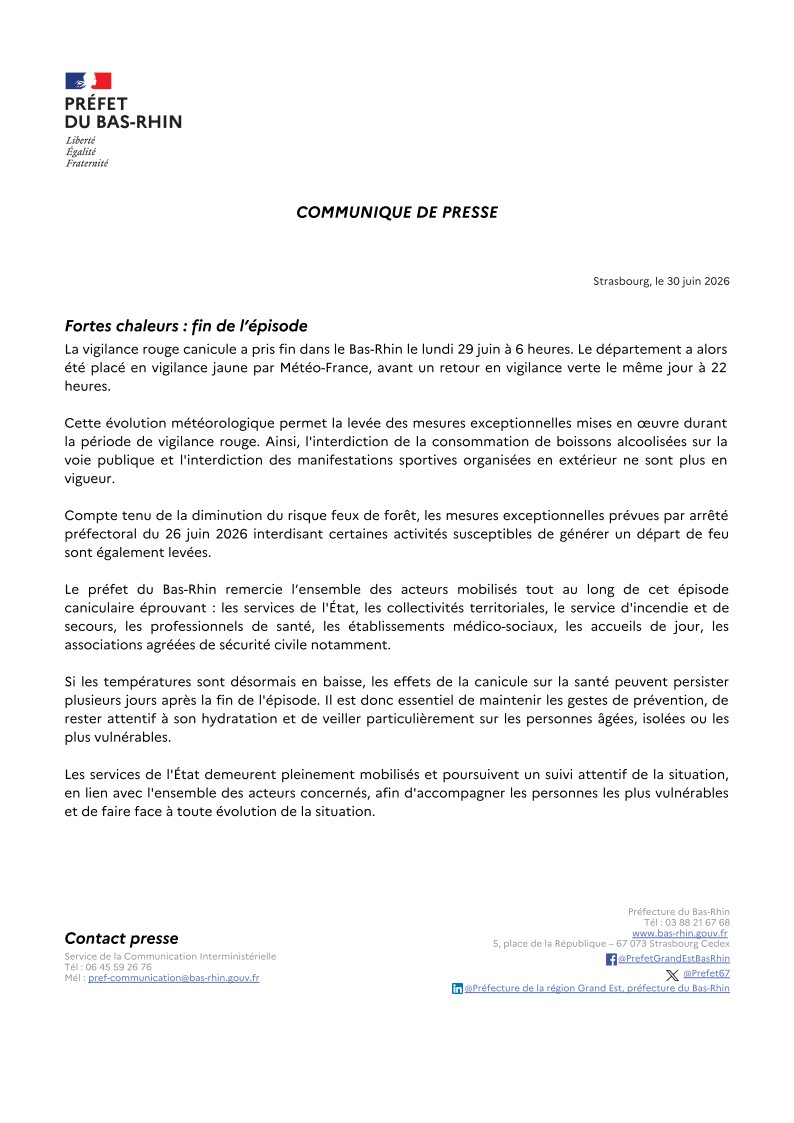 PRÉFET
DU BAS-RHIN
Liberté
Égalité
Fraternité

COMMUNIQUE DE PRESSE

Strasbourg, le 30 juin 2026

Fortes chaleurs : fin de l'épisode

La vigilance rouge canicule a pris fin dans le Bas-Rhin le lundi 29 juin à 6 heures. Le département a alors été placé en vigilance jaune par Météo-France, avant un retour en vigilance verte le même jour à 22 heures.

Cette évolution météorologique permet la levée des mesures exceptionnelles mises en œuvre durant la période de vigilance rouge. Ainsi, l'interdiction de la consommation de boissons alcoolisées sur la voie publique et l'interdiction des manifestations sportives organisées en extérieur ne sont plus en vigueur.

Compte tenu de la diminution du risque feux de forêt, les mesures exceptionnelles prévues par arrêté préfectoral du 26 juin 2026 interdisant certaines activités susceptibles de générer un départ de feu sont également levées.

Le préfet du Bas-Rhin remercie l'ensemble des acteurs mobilisés tout au long de cet épisode caniculaire éprouvant : les services de l'État, les collectivités territoriales, le service d'incendie et de secours, les professionnels de santé, les établissements médico-sociaux, les accueils de jour, les associations agréées de sécurité civile notamment.

Si les températures sont désormais en baisse, les effets de la canicule sur la santé peuvent persister plusieurs jours après la fin de l'épisode. Il est donc essentiel de maintenir les gestes de prévention, de rester attentif à son hydratation et de veiller particulièrement sur les personnes âgées, isolées ou les plus vulnérables.

Les services de l'État demeurent pleinement mobilisés et poursuivent un suivi attentif de la situation, en lien avec l'ensemble des acteurs concernés, afin d'accompagner les personnes les plus vulnérables et de faire face à toute évolution de la situation.

Contact presse
Service de la Communication Interministérielle
Tél : 06 45 59 26 76
Mél : pref-communication@bas-rhin.gouv.fr

Préfecture du Bas-Rhin
Tél : 03 88 21 67 68
www.bas-rhin.gouv.fr
5, place de la République – 67 073 Strasbourg Cedex
@PrefetGrandEstBasRhin
@Prefet67
@Préfecture de la région Grand Est, préfecture du Bas-Rhin